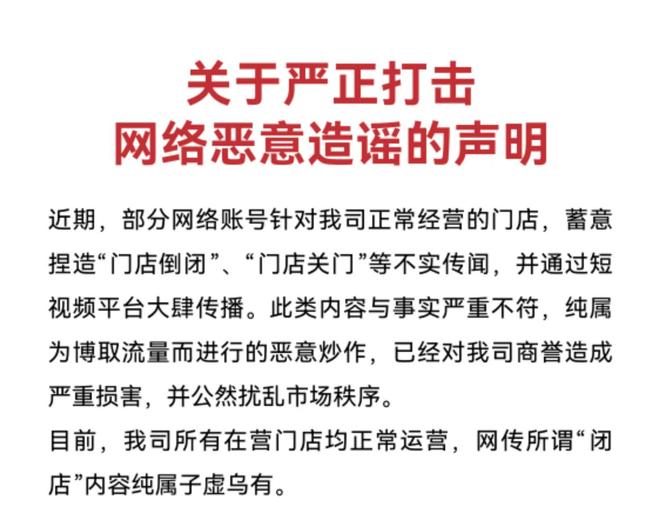 关于严正打击
网络恶意造谣的声明

近期，部分网络账号针对我司正常经营的门店，蓄意捏造“门店倒闭”、“门店关门”等不实传闻，并通过短视频平台大肆传播。此类内容与事实严重不符，纯属为博取流量而进行的恶意炒作，已经对我司商誉造成严重损害，并公然扰乱市场秩序。

目前，我司所有在营门店均正常运营，网传所谓“闭店”内容纯属子虚乌有。